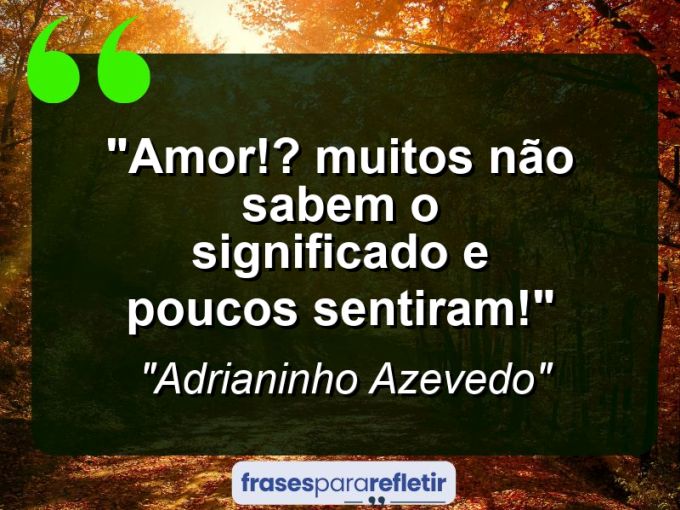 "Amor!? muitos não sabem o significado e poucos sentiram!"

"Adrianinho Azevedo"

frasespararefletir